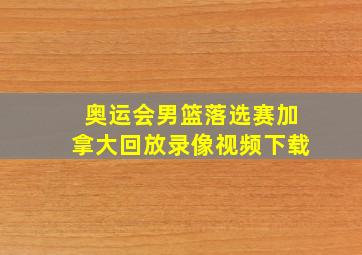 奥运会男篮落选赛加拿大回放录像视频下载